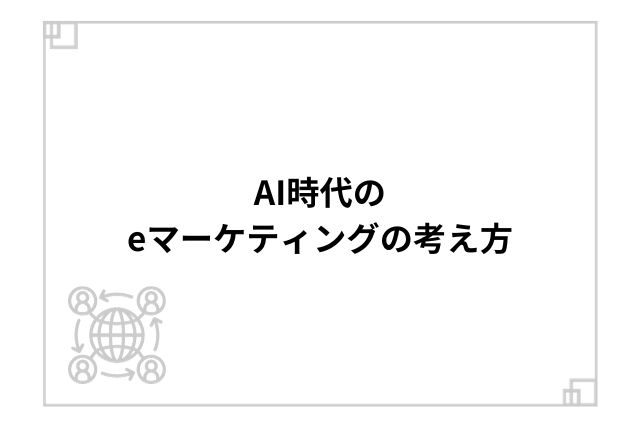 AI時代の
eマーケティングの考え方